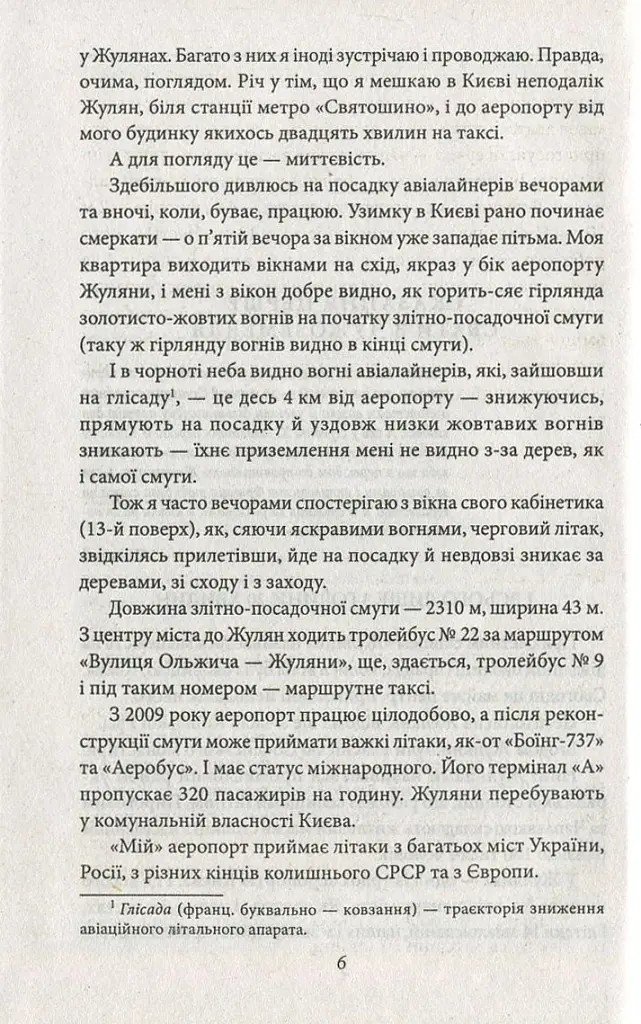 у Жулянах. Багато з них я іноді зустрічаю і проводжаю. Правда, очима, поглядом. Річ у тім, що я мешкаю в Києві неподалік Жулян, біля станції метро «Святошино», і до аеропорту від мого будинку якихось двадцять хвилин на таксі.

А для погляду це — миттєвість.

Здебільшого дивлюсь на посадку авіалайнерів вечорами та вночі, коли, буває, працюю. Узимку в Києві рано починає смеркати — о п'ятій вечора за вікном уже западає пітьма. Моя квартира виходить вікнами на схід, якраз у бік аеропорту Жуляни, і мені з вікон добре видно, як горить-сяє гірлянда золотисто-жовтих вогнів на початку злітно-посадочної смуги (таку ж гірлянду вогнів видно в кінці смуги).

І в чорноті неба видно вогні авіалайнерів, які, зайшовши на глісаду$^{1}$, — це десь 4 км від аеропорту — знижуючись, прямують на посадку й уздовж низки жовтавих вогнів зникають — їхнє приземлення мені не видно з-за дерев, як і самої смуги.

Тож я часто вечорами спостерігаю з вікна свого кабінетика (13-й поверх), як, сяючи яскравими вогнями, черговий літак, звідкілясь прилетівши, йде на посадку й невдовзі зникає за деревами, зі сходу і з заходу.

Довжина злітно-посадочної смуги — 2310 м, ширина 43 м. З центру міста до Жулян ходить тролейбус № 22 за маршрутом «Вулиця Ольжича — Жуляни», ще, здається, тролейбус № 9 і під таким номером — маршрутне таксі.

З 2009 року аеропорт працює цілодобово, а після реконструкції смуги може приймати важкі літаки, як-от «Боїнг-737» та «Аеробус». І має статус міжнародного. Його термінал «А» пропускає 320 пасажирів на годину. Жуляни перебувають у комунальній власності Києва.

«Мій» аеропорт приймає літаки з багатьох міст України, Росії, з різних кінців колишнього СРСР та з Європи.

$^{1}$ Глісада (франц. буквально — ковзання) — траєкторія зниження авіаційного літального апарата.

6